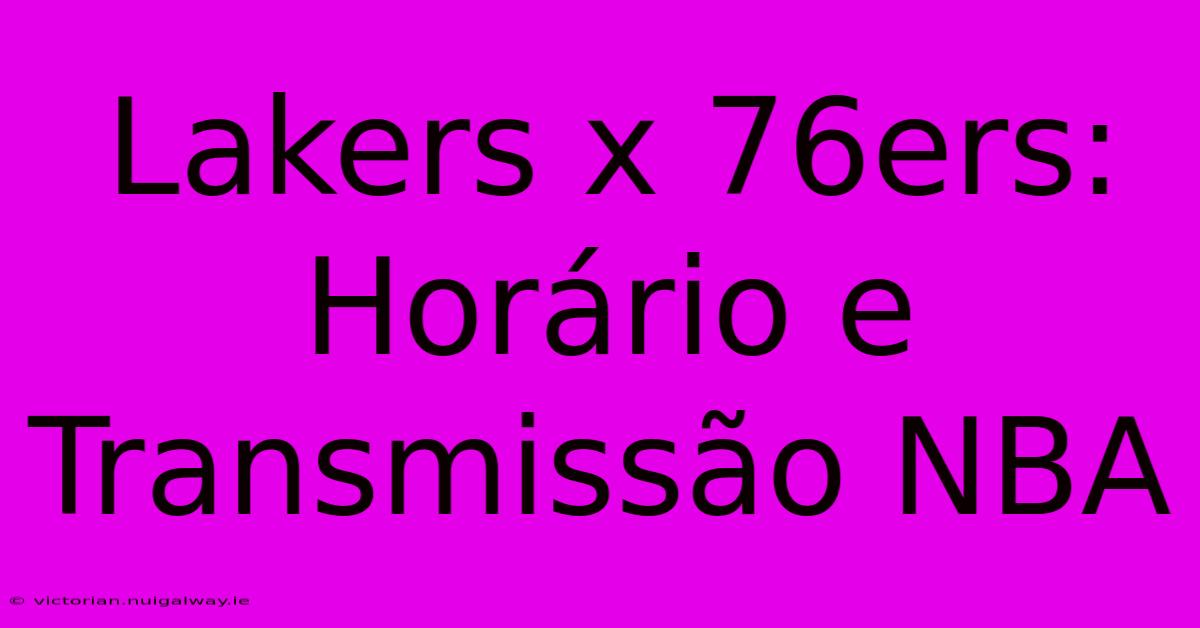 Lakers x 76ers: Horário e Transmissão NBA

© victorian.nuigalway.ie